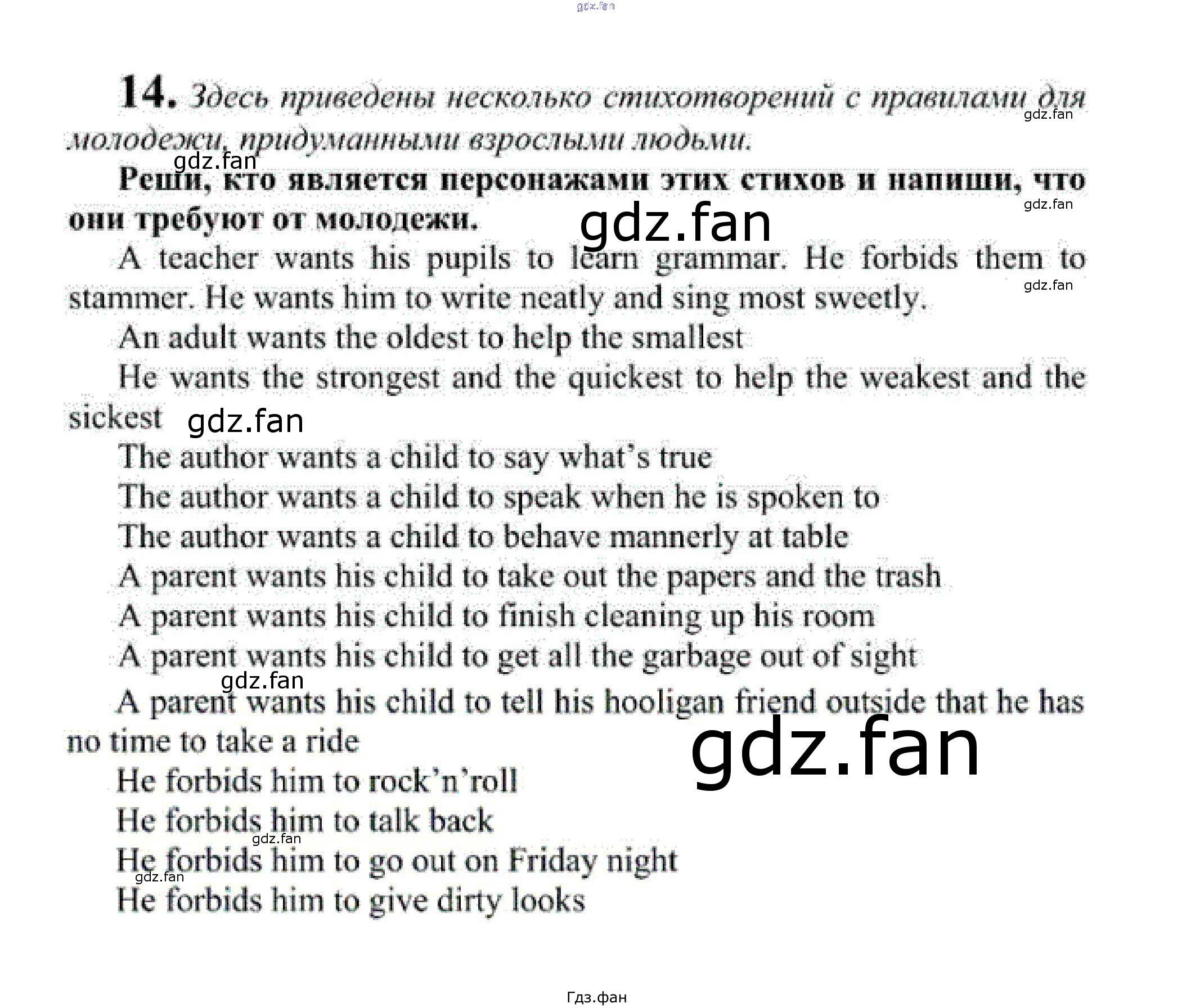 14. Здесь приведены несколько стихотворений с правилами для молодежи, придуманными взрослыми людьми.

Реши, кто является персонажами этих стихов и напиши, что они требуют от молодежи.

A teacher wants his pupils to learn grammar. He forbids them to stammer. He wants him to write neatly and sing most sweetly.

An adult wants the oldest to help the smallest

He wants the strongest and the quickest to help the weakest and the sickest

The author wants a child to say what's true

The author wants a child to speak when he is spoken to

The author wants a child to behave mannerly at table

A parent wants his child to take out the papers and the trash

A parent wants his child to finish cleaning up his room

A parent wants his child to get all the garbage out of sight

A parent wants his child to tell his hooligan friend outside that he has no time to take a ride

He forbids him to rock'n'roll

He forbids him to talk back

He forbids him to go out on Friday night

He forbids him to give dirty looks

Гдз.фан

gdz.fan